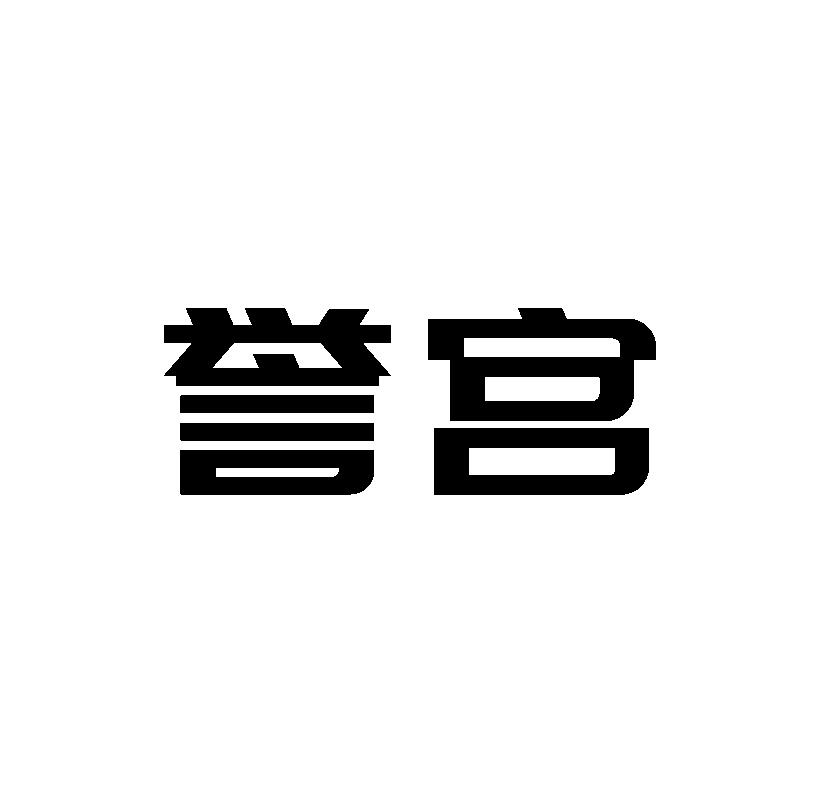 誉宫